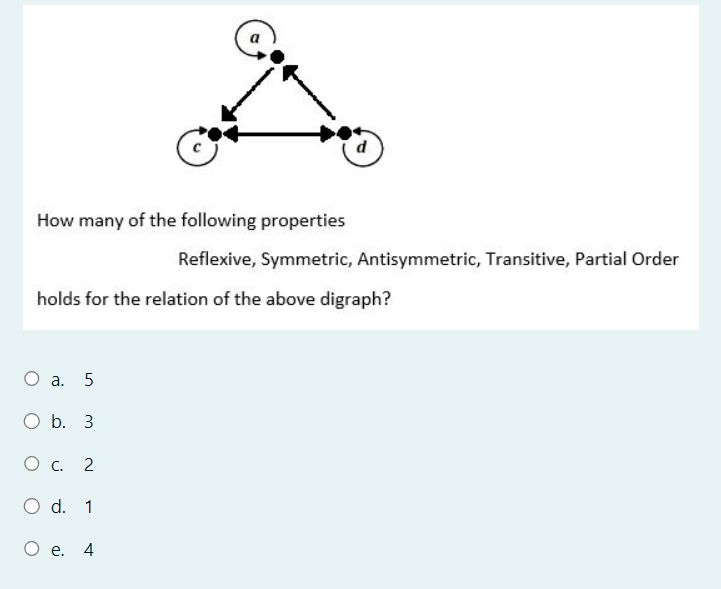 a

c

d

How many of the following properties

Reflexive, Symmetric, Antisymmetric, Transitive, Partial Order

holds for the relation of the above digraph?

a. 5

b. 3

c. 2

d. 1

e. 4